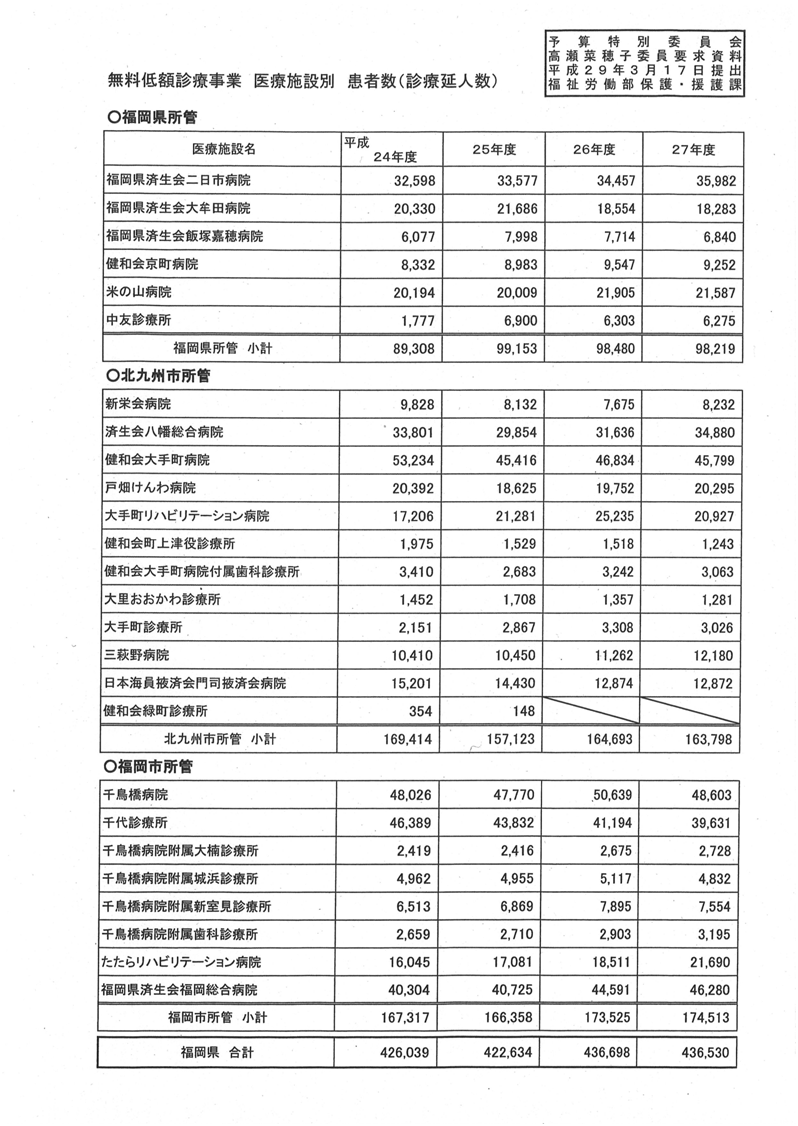 予算特別委員会
高瀬菜穂子委員要求資料
平成２９年３月１７日提出
福祉労働部保護・援護課

無料低額診療事業　医療施設別　患者数（診療延人数）

○福岡県所管

| 医療施設名 | 平成 24年度 | 25年度 | 26年度 | 27年度 |
|---|---|---|---|---|
| 福岡県済生会二日市病院 | 32,598 | 33,577 | 34,457 | 35,982 |
| 福岡県済生会大牟田病院 | 20,330 | 21,686 | 18,554 | 18,283 |
| 福岡県済生会飯塚嘉穂病院 | 6,077 | 7,998 | 7,714 | 6,840 |
| 健和会京町病院 | 8,332 | 8,983 | 9,547 | 9,252 |
| 米の山病院 | 20,194 | 20,009 | 21,905 | 21,587 |
| 中友診療所 | 1,777 | 6,900 | 6,303 | 6,275 |
| 福岡県所管　小計 | 89,308 | 99,153 | 98,480 | 98,219 |

○北九州市所管

| | | | | |
|---|---|---|---|---|
| 新栄会病院 | 9,828 | 8,132 | 7,675 | 8,232 |
| 済生会八幡総合病院 | 33,801 | 29,854 | 31,636 | 34,880 |
| 健和会大手町病院 | 53,234 | 45,416 | 46,834 | 45,799 |
| 戸畑けんわ病院 | 20,392 | 18,625 | 19,752 | 20,295 |
| 大手町リハビリテーション病院 | 17,206 | 21,281 | 25,235 | 20,927 |
| 健和会町上津役診療所 | 1,975 | 1,529 | 1,518 | 1,243 |
| 健和会大手町病院付属歯科診療所 | 3,410 | 2,683 | 3,242 | 3,063 |
| 大里おおかわ診療所 | 1,452 | 1,708 | 1,357 | 1,281 |
| 大手町診療所 | 2,151 | 2,867 | 3,308 | 3,026 |
| 三萩野病院 | 10,410 | 10,450 | 11,262 | 12,180 |
| 日本海員掖済会門司掖済会病院 | 15,201 | 14,430 | 12,874 | 12,872 |
| 健和会緑町診療所 | 354 | 148 | | |
| 北九州市所管　小計 | 169,414 | 157,123 | 164,693 | 163,798 |

○福岡市所管

| | | | | |
|---|---|---|---|---|
| 千鳥橋病院 | 48,026 | 47,770 | 50,639 | 48,603 |
| 千代診療所 | 46,389 | 43,832 | 41,194 | 39,631 |
| 千鳥橋病院附属大楠診療所 | 2,419 | 2,416 | 2,675 | 2,728 |
| 千鳥橋病院附属城浜診療所 | 4,962 | 4,955 | 5,117 | 4,832 |
| 千鳥橋病院附属新室見診療所 | 6,513 | 6,869 | 7,895 | 7,554 |
| 千鳥橋病院附属歯科診療所 | 2,659 | 2,710 | 2,903 | 3,195 |
| たたらリハビリテーション病院 | 16,045 | 17,081 | 18,511 | 21,690 |
| 福岡県済生会福岡総合病院 | 40,304 | 40,725 | 44,591 | 46,280 |
| 福岡市所管　小計 | 167,317 | 166,358 | 173,525 | 174,513 |

| | | | | |
|---|---|---|---|---|
| 福岡県　合計 | 426,039 | 422,634 | 436,698 | 436,530 |